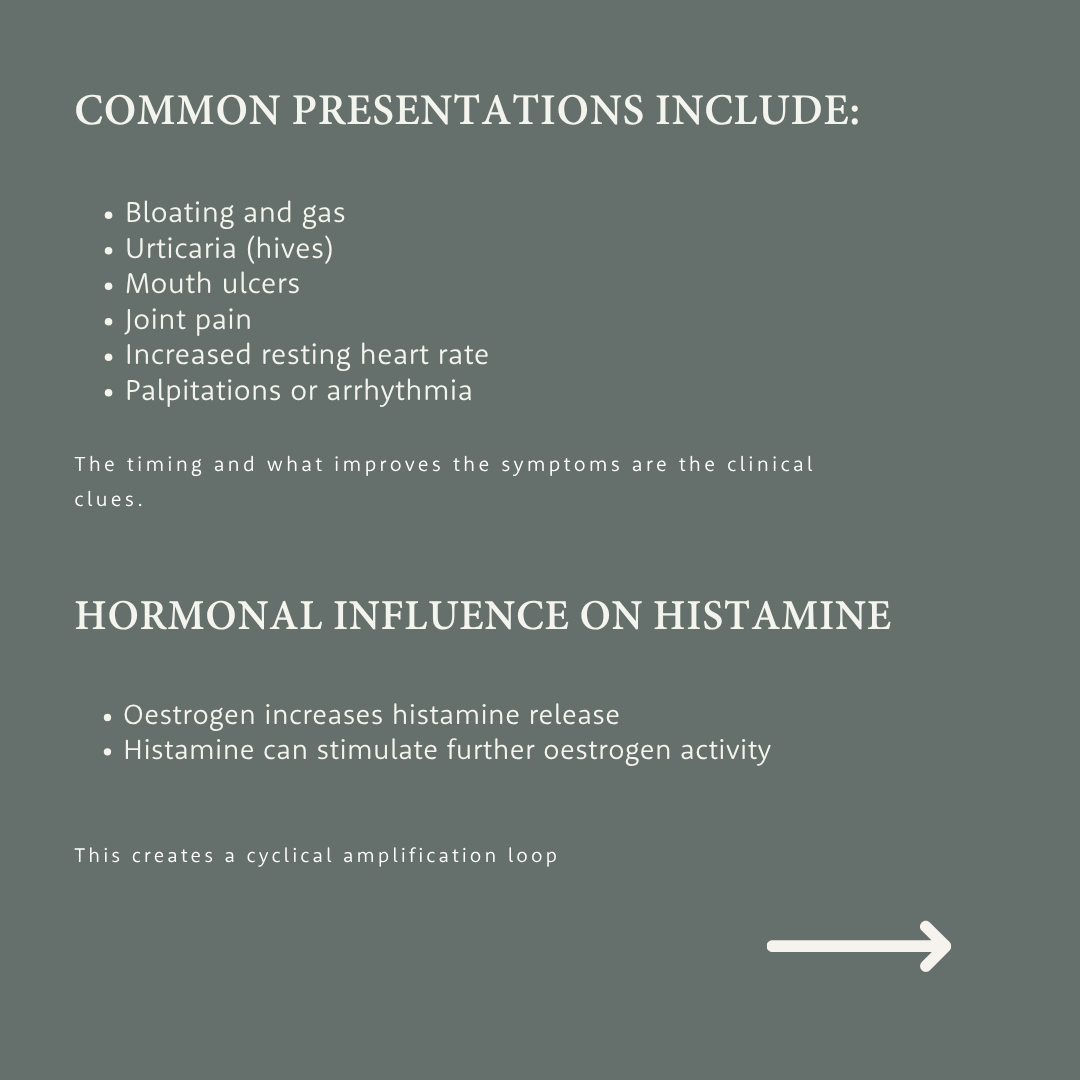 COMMON PRESENTATIONS INCLUDE:

• Bloating and gas
• Urticaria (hives)
• Mouth ulcers
• Joint pain
• Increased resting heart rate
• Palpitations or arrhythmia

The timing and what improves the symptoms are the clinical clues.

HORMONAL INFLUENCE ON HISTAMINE

• Oestrogen increases histamine release
• Histamine can stimulate further oestrogen activity

This creates a cyclical amplification loop